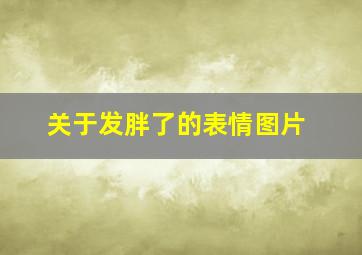 关于发胖了的表情图片